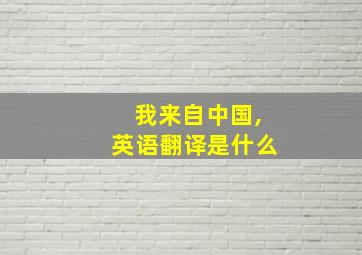 我来自中国,
英语翻译是什么